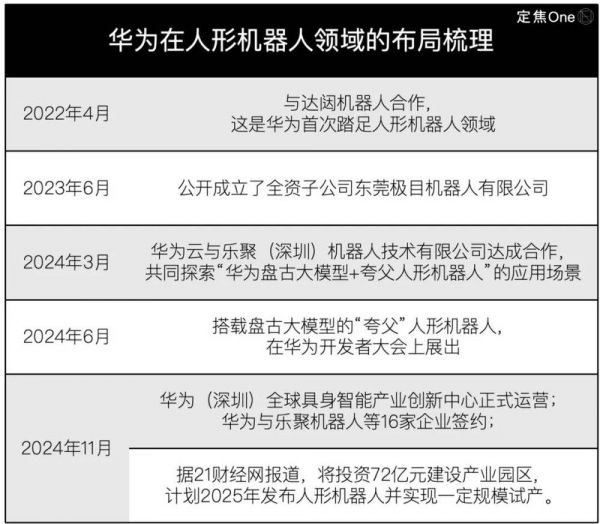 定焦One

华为在人形机器人领域的布局梳理

| | |
|---|---|
| 2022年4月 | 与达闼机器人合作，这是华为首次踏足人形机器人领域 |
| 2023年6月 | 公开成立了全资子公司东莞极目机器人有限公司 |
| 2024年3月 | 华为云与乐聚（深圳）机器人技术有限公司达成合作，共同探索“华为盘古大模型+夸父人形机器人”的应用场景 |
| 2024年6月 | 搭载盘古大模型的“夸父”人形机器人，在华为开发者大会上展出 |
| 2024年11月 | 华为（深圳）全球具身智能产业创新中心正式运营；华为与乐聚机器人等16家企业签约； |
| | 据21财经网报道，将投资72亿元建设产业园区，计划2025年发布人形机器人并实现一定规模试产。 |